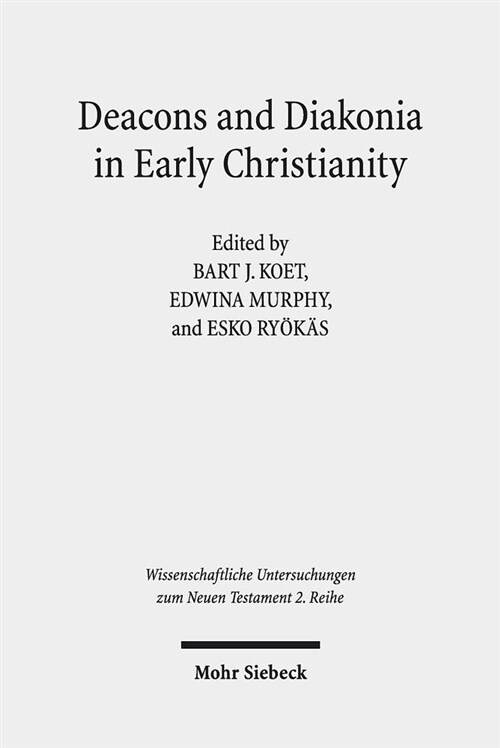 Deacons and Diakonia in Early Christianity

Edited by
BART J. KOET,
EDWINA MURPHY,
and ESKO RYÖKÄS

Wissenschaftliche Untersuchungen zum Neuen Testament 2. Reihe

Mohr Siebeck